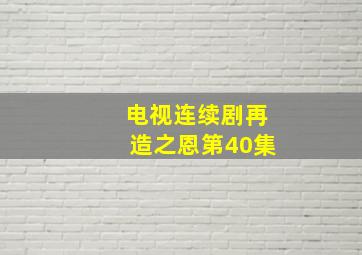 电视连续剧再造之恩第40集